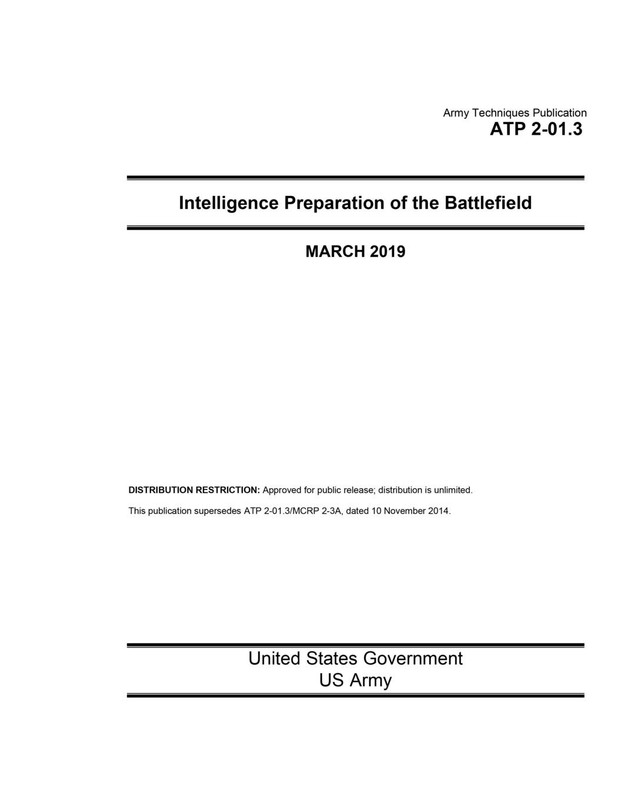 Army Techniques Publication
ATP 2-01.3

Intelligence Preparation of the Battlefield

MARCH 2019

DISTRIBUTION RESTRICTION: Approved for public release; distribution is unlimited.

This publication supersedes ATP 2-01.3/MCRP 2-3A, dated 10 November 2014.

United States Government
US Army